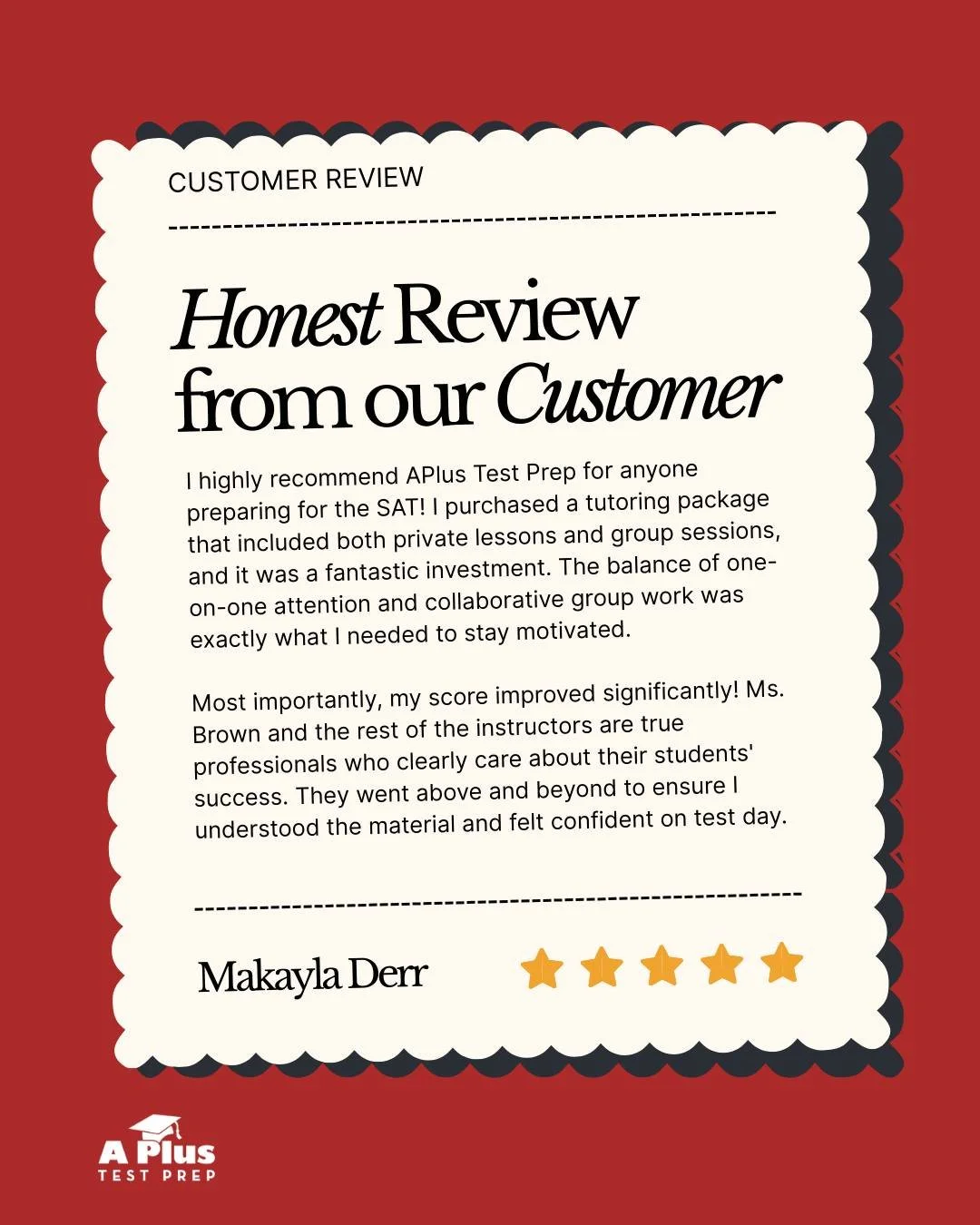 CUSTOMER REVIEW

Honest Review from our Customer

I highly recommend APlus Test Prep for anyone preparing for the SAT! I purchased a tutoring package that included both private lessons and group sessions, and it was a fantastic investment. The balance of one-on-one attention and collaborative group work was exactly what I needed to stay motivated.

Most importantly, my score improved significantly! Ms. Brown and the rest of the instructors are true professionals who clearly care about their students' success. They went above and beyond to ensure I understood the material and felt confident on test day.

Makayla Derr

A Plus TEST PREP